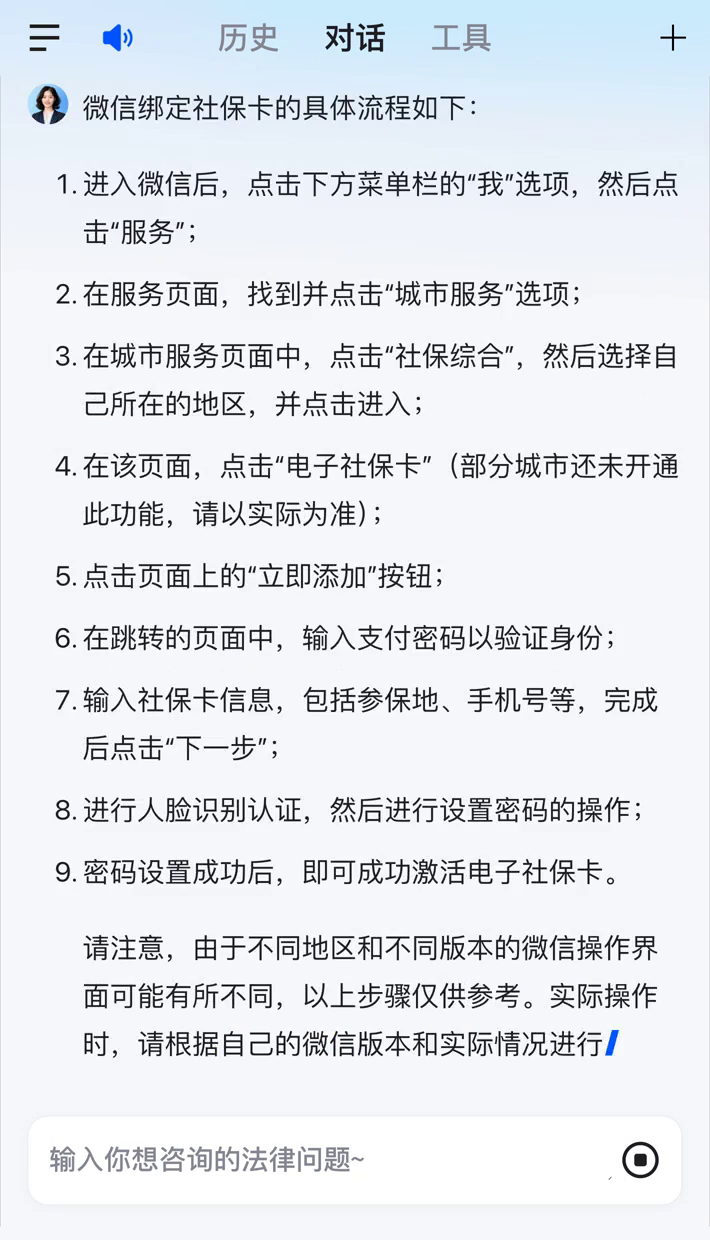 历史 对话 工具

微信绑定社保卡的具体流程如下：

1. 进入微信后，点击下方菜单栏的“我”选项，然后点击“服务”；

2. 在服务页面，找到并点击“城市服务”选项；

3. 在城市服务页面中，点击“社保综合”，然后选择自己所在的地区，并点击进入；

4. 在该页面，点击“电子社保卡”（部分城市还未开通此功能，请以实际为准）；

5. 点击页面上的“立即添加”按钮；

6. 在跳转的页面中，输入支付密码以验证身份；

7. 输入社保卡信息，包括参保地、手机号等，完成后点击“下一步”；

8. 进行人脸识别认证，然后进行设置密码的操作；

9. 密码设置成功后，即可成功激活电子社保卡。

请注意，由于不同地区和不同版本的微信操作界面可能有所不同，以上步骤仅供参考。实际操作时，请根据自己的微信版本和实际情况进行

输入你想咨询的法律问题~